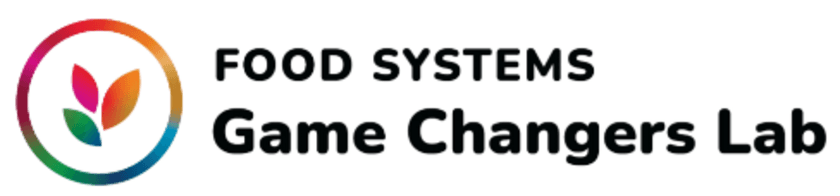 FOOD SYSTEMS
Game Changers Lab